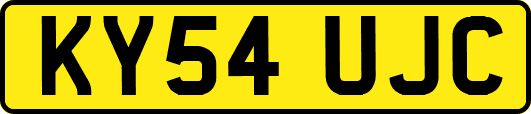 KY54 UJC